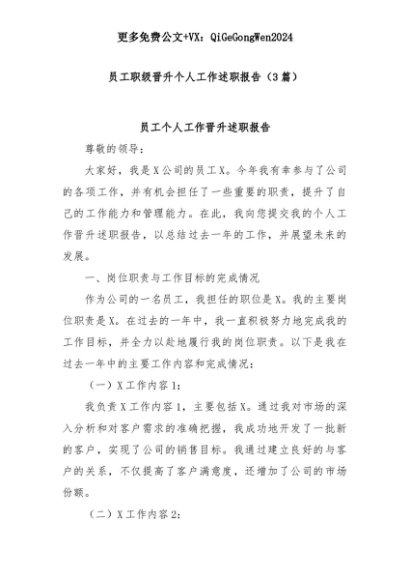 更多免费公文+VX：QiGeGongWen2024

员工职级晋升个人工作述职报告（3篇）

员工个人工作晋升述职报告

尊敬的领导：

大家好，我是X公司的员工X。今年我有幸参与了公司的各项工作，并有机会担任了一些重要的职责，提升了自己的工作能力和管理能力。在此，我向您提交我的个人工作晋升述职报告，以总结过去一年的工作，并展望未来的发展。

一、岗位职责与工作目标的完成情况

作为公司的一名员工，我担任的职位是X。我的主要岗位职责是X。在过去的一年中，我一直积极努力地完成我的工作目标，并全力以赴地履行我的岗位职责。以下是我在过去一年中的主要工作内容和完成情况：

（一）X工作内容1：

我负责X工作内容1，主要包括X。通过我对市场的深入分析和对客户需求的准确把握，我成功地开发了一批新的客户，实现了公司的销售目标。我通过建立良好的与客户的关系，不仅提高了客户满意度，还增加了公司的市场份额。

（二）X工作内容2：